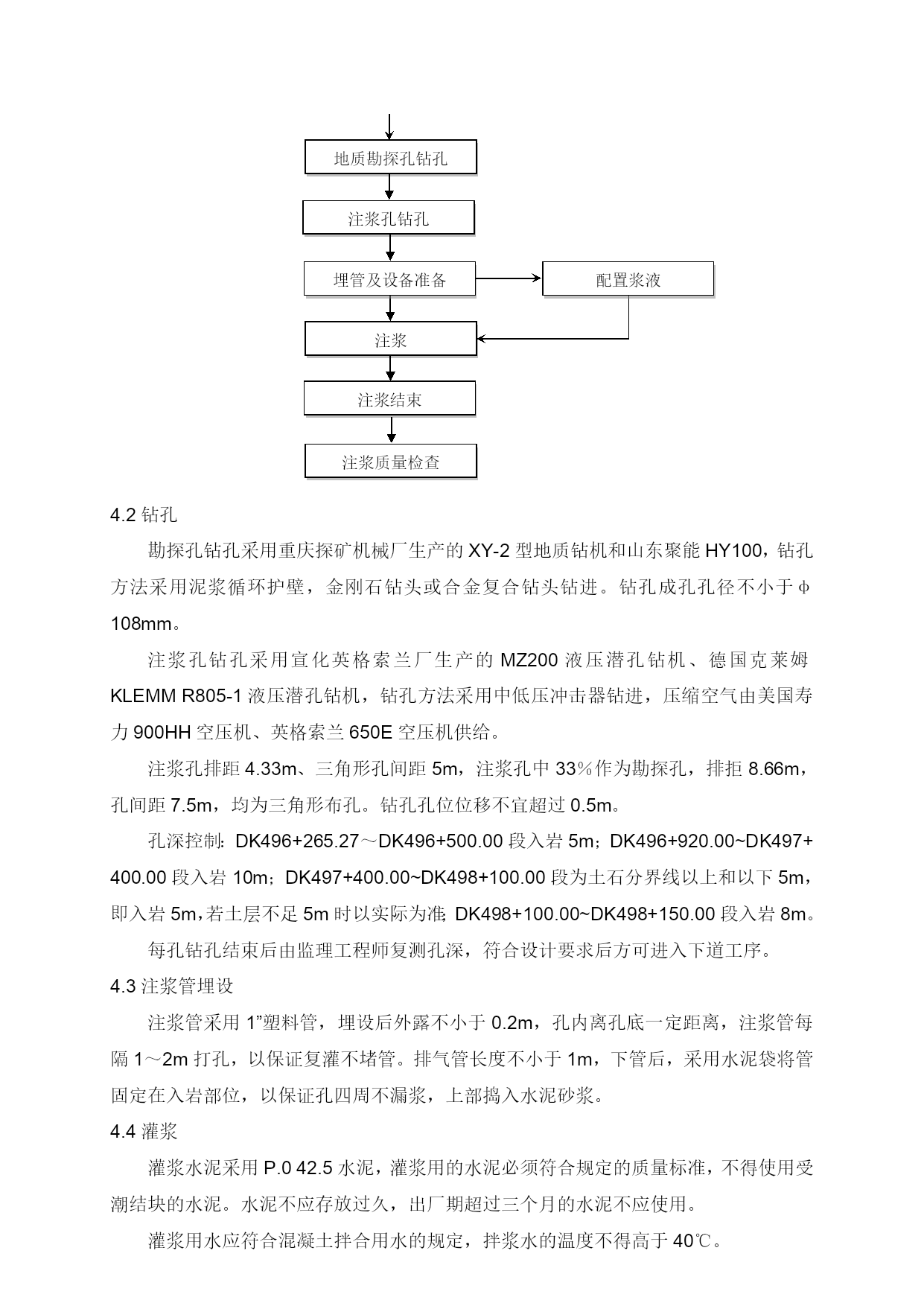 地质勘探孔钻孔

注浆孔钻孔

埋管及设备准备

配置浆液

注浆

注浆结束

注浆质量检查

4.2 钻孔

勘探孔钻孔采用重庆探矿机械厂生产的 XY-2 型地质钻机和山东聚能 HY100，钻孔方法采用泥浆循环护壁，金刚石钻头或合金复合钻头钻进。钻孔成孔孔径不小于φ108mm。

注浆孔钻孔采用宣化英格索兰厂生产的 MZ200 液压潜孔钻机、德国克莱姆 KLEMM R805-1 液压潜孔钻机，钻孔方法采用中低压冲击器钻进，压缩空气由美国寿力 900HH 空压机、英格索兰 650E 空压机供给。

注浆孔排距 4.33m、三角形孔间距 5m，注浆孔中 33%作为勘探孔，排拒 8.66m，孔间距 7.5m，均为三角形布孔。钻孔孔位位移不宜超过 0.5m。

孔深控制：DK496+265.27～DK496+500.00 段入岩 5m；DK496+920.00~DK497+400.00 段入岩 10m；DK497+400.00~DK498+100.00 段为土石分界线以上和以下 5m，即入岩 5m，若土层不足 5m 时以实际为准；DK498+100.00~DK498+150.00 段入岩 8m。

每孔钻孔结束后由监理工程师复测孔深，符合设计要求后方可进入下道工序。

4.3 注浆管埋设

注浆管采用 1”塑料管，埋设后外露不小于 0.2m，孔内离孔底一定距离，注浆管每隔 1～2m 打孔，以保证复灌不堵管。排气管长度不小于 1m，下管后，采用水泥袋将管固定在入岩部位，以保证孔四周不漏浆，上部捣入水泥砂浆。

4.4 灌浆

灌浆水泥采用 P.0 42.5 水泥，灌浆用的水泥必须符合规定的质量标准，不得使用受潮结块的水泥。水泥不应存放过久，出厂期超过三个月的水泥不应使用。

灌浆用水应符合混凝土拌合用水的规定，拌浆水的温度不得高于 40℃。